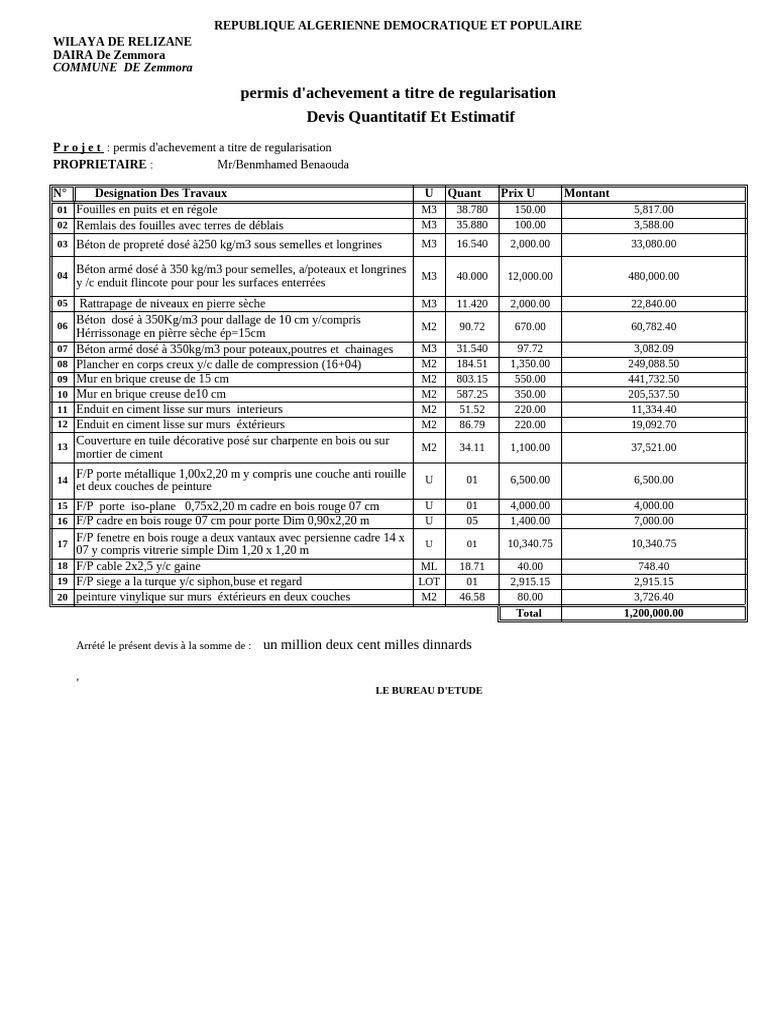 REPUBLIQUE ALGERIENNE DEMOCRATIQUE ET POPULAIRE

WILAYA DE RELIZANE
DAIRA De Zemmora
COMMUNE DE Zemmora

permis d'achevement a titre de regularisation

Devis Quantitatif Et Estimatif

Projet : permis d'achevement a titre de regularisation
PROPRIETAIRE : Mr/Benmhamed Benaouda

| N° | Designation Des Travaux | U | Quant | Prix U | Montant |
|---|---|---|---|---|---|
| 01 | Fouilles en puits et en régole | M3 | 38.780 | 150.00 | 5,817.00 |
| 02 | Remlais des fouilles avec terres de déblais | M3 | 35.880 | 100.00 | 3,588.00 |
| 03 | Béton de propreté dosé à250 kg/m3 sous semelles et longrines | M3 | 16.540 | 2,000.00 | 33,080.00 |
| 04 | Béton armé dosé à 350 kg/m3 pour semelles, a/poteaux et longrines y /c enduit flincote pour pour les surfaces enterrées | M3 | 40.000 | 12,000.00 | 480,000.00 |
| 05 | Rattrapage de niveaux en pierre sèche | M3 | 11.420 | 2,000.00 | 22,840.00 |
| 06 | Béton dosé à 350Kg/m3 pour dallage de 10 cm y/compris Hérrissonage en pièrre sèche ép=15cm | M2 | 90.72 | 670.00 | 60,782.40 |
| 07 | Béton armé dosé à 350kg/m3 pour poteaux,poutres et chainages | M3 | 31.540 | 97.72 | 3,082.09 |
| 08 | Plancher en corps creux y/c dalle de compression (16+04) | M2 | 184.51 | 1,350.00 | 249,088.50 |
| 09 | Mur en brique creuse de 15 cm | M2 | 803.15 | 550.00 | 441,732.50 |
| 10 | Mur en brique creuse de10 cm | M2 | 587.25 | 350.00 | 205,537.50 |
| 11 | Enduit en ciment lisse sur murs interieurs | M2 | 51.52 | 220.00 | 11,334.40 |
| 12 | Enduit en ciment lisse sur murs éxtérieurs | M2 | 86.79 | 220.00 | 19,092.70 |
| 13 | Couverture en tuile décorative posé sur charpente en bois ou sur mortier de ciment | M2 | 34.11 | 1,100.00 | 37,521.00 |
| 14 | F/P porte métallique 1,00x2,20 m y compris une couche anti rouille et deux couches de peinture | U | 01 | 6,500.00 | 6,500.00 |
| 15 | F/P porte iso-plane 0,75x2,20 m cadre en bois rouge 07 cm | U | 01 | 4,000.00 | 4,000.00 |
| 16 | F/P cadre en bois rouge 07 cm pour porte Dim 0,90x2,20 m | U | 05 | 1,400.00 | 7,000.00 |
| 17 | F/P fenetre en bois rouge a deux vantaux avec persienne cadre 14 x 07 y compris vitrerie simple Dim 1,20 x 1,20 m | U | 01 | 10,340.75 | 10,340.75 |
| 18 | F/P cable 2x2,5 y/c gaine | ML | 18.71 | 40.00 | 748.40 |
| 19 | F/P siege a la turque y/c siphon,buse et regard | LOT | 01 | 2,915.15 | 2,915.15 |
| 20 | peinture vinylique sur murs éxtérieurs en deux couches | M2 | 46.58 | 80.00 | 3,726.40 |
| | | | | Total | 1,200,000.00 |

Arrété le présent devis à la somme de : un million deux cent milles dinnards

,

LE BUREAU D'ETUDE